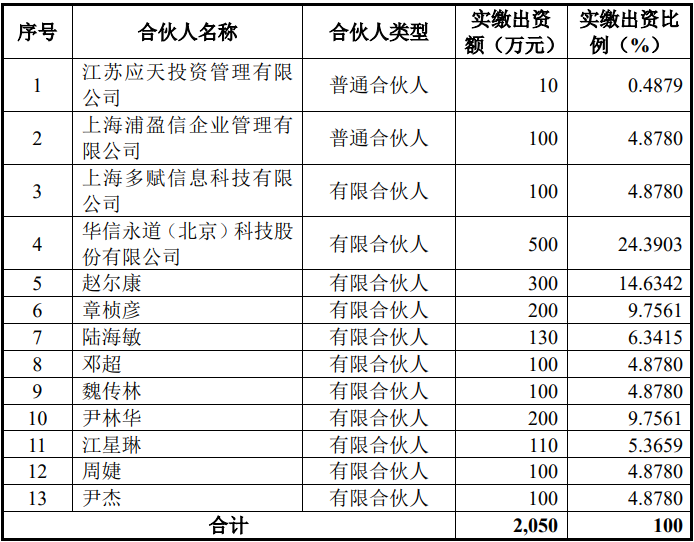 | 序号 | 合伙人名称 | 合伙人类型 | 实缴出资额（万元） | 实缴出资比例（%） |
|---|---|---|---|---|
| 1 | 江苏应天投资管理有限公司 | 普通合伙人 | 10 | 0.4879 |
| 2 | 上海浦盈信企业管理有限公司 | 普通合伙人 | 100 | 4.8780 |
| 3 | 上海多赋信息科技有限公司 | 有限合伙人 | 100 | 4.8780 |
| 4 | 华信永道（北京）科技股份有限公司 | 有限合伙人 | 500 | 24.3903 |
| 5 | 赵尔康 | 有限合伙人 | 300 | 14.6342 |
| 6 | 章桢彦 | 有限合伙人 | 200 | 9.7561 |
| 7 | 陆海敏 | 有限合伙人 | 130 | 6.3415 |
| 8 | 邓超 | 有限合伙人 | 100 | 4.8780 |
| 9 | 魏传林 | 有限合伙人 | 100 | 4.8780 |
| 10 | 尹林华 | 有限合伙人 | 200 | 9.7561 |
| 11 | 江星琳 | 有限合伙人 | 110 | 5.3659 |
| 12 | 周婕 | 有限合伙人 | 100 | 4.8780 |
| 13 | 尹杰 | 有限合伙人 | 100 | 4.8780 |
| 合计 | | | 2,050 | 100 |